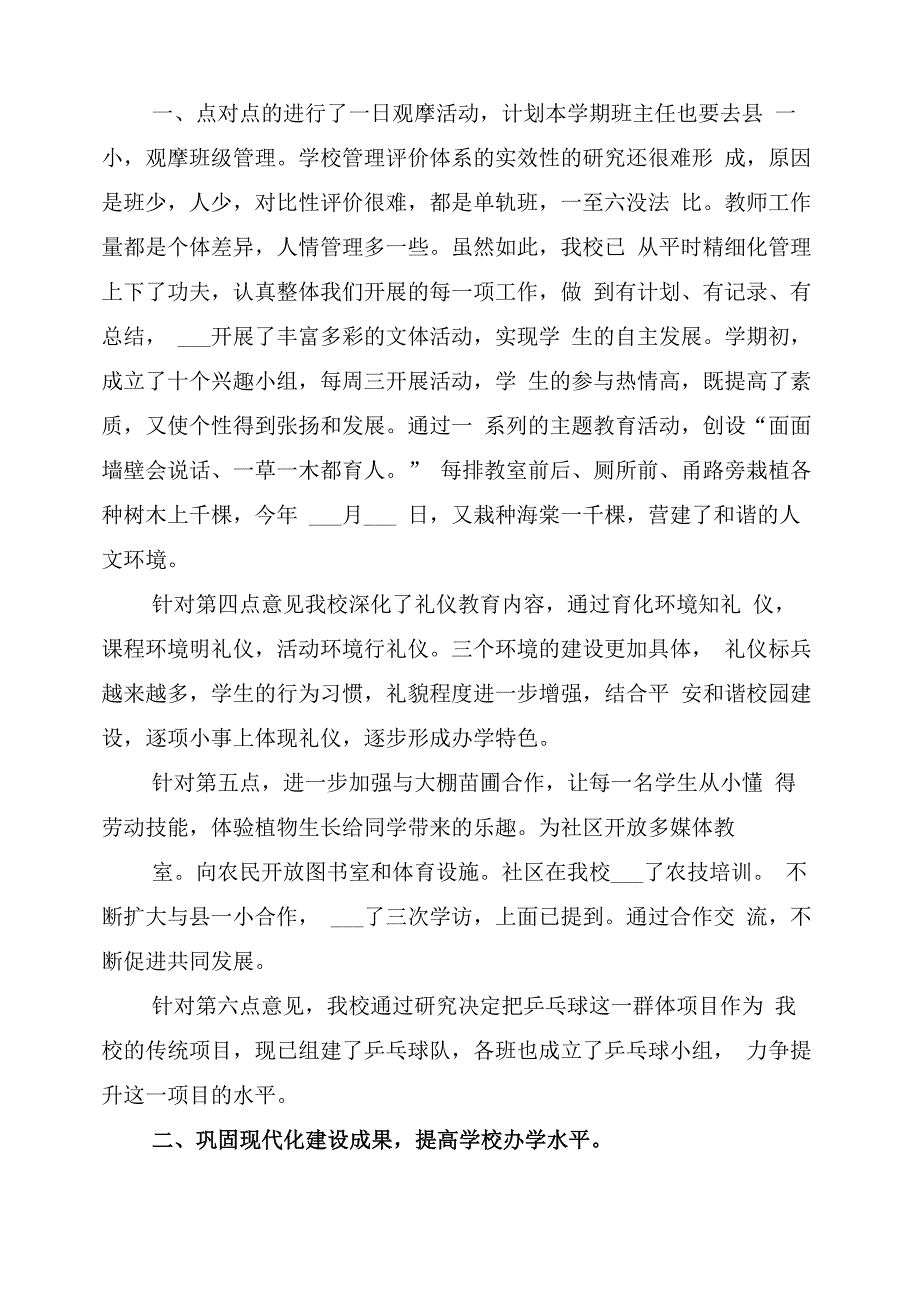 一、点对点的进行了一日观摩活动，计划本学期班主任也要去县 一小，观摩班级管理。学校管理评价体系的实效性的研究还很难形 成，原因是班少，人少，对比性评价很难，都是单轨班，一至六没法 比。教师工作量都是个体差异，人情管理多一些。虽然如此，我校已 从平时精细化管理上下了功夫，认真整体我们开展的每一项工作，做 到有计划、有记录、有总结， ___开展了丰富多彩的文体活动，实现学 生的自主发展。学期初，成立了十个兴趣小组，每周三开展活动，学 生的参与热情高，既提高了素质，又使个性得到张扬和发展。通过一 系列的主题教育活动，创设“面面墙壁会说话、一草一木都育人。” 每排教室前后、厕所前、甬路旁栽植各种树木上千棵，今年 ___月___ 日，又栽种海棠一千棵，营建了和谐的人文环境。

针对第四点意见我校深化了礼仪教育内容，通过育化环境知礼 仪，课程环境明礼仪，活动环境行礼仪。三个环境的建设更加具体， 礼仪标兵越来越多，学生的行为习惯，礼貌程度进一步增强，结合平 安和谐校园建设，逐项小事上体现礼仪，逐步形成办学特色。

针对第五点，进一步加强与大棚苗圃合作，让每一名学生从小懂 得劳动技能，体验植物生长给同学带来的乐趣。为社区开放多媒体教

室。向农民开放图书室和体育设施。社区在我校___了农技培训。 不断扩大与县一小合作， ___了三次学访，上面已提到。通过合作交 流，不断促进共同发展。

针对第六点意见，我校通过研究决定把乒乓球这一群体项目作为 我校的传统项目，现已组建了乒乓球队，各班也成立了乒乓球小组， 力争提升这一项目的水平。

二、巩固现代化建设成果，提高学校办学水平。